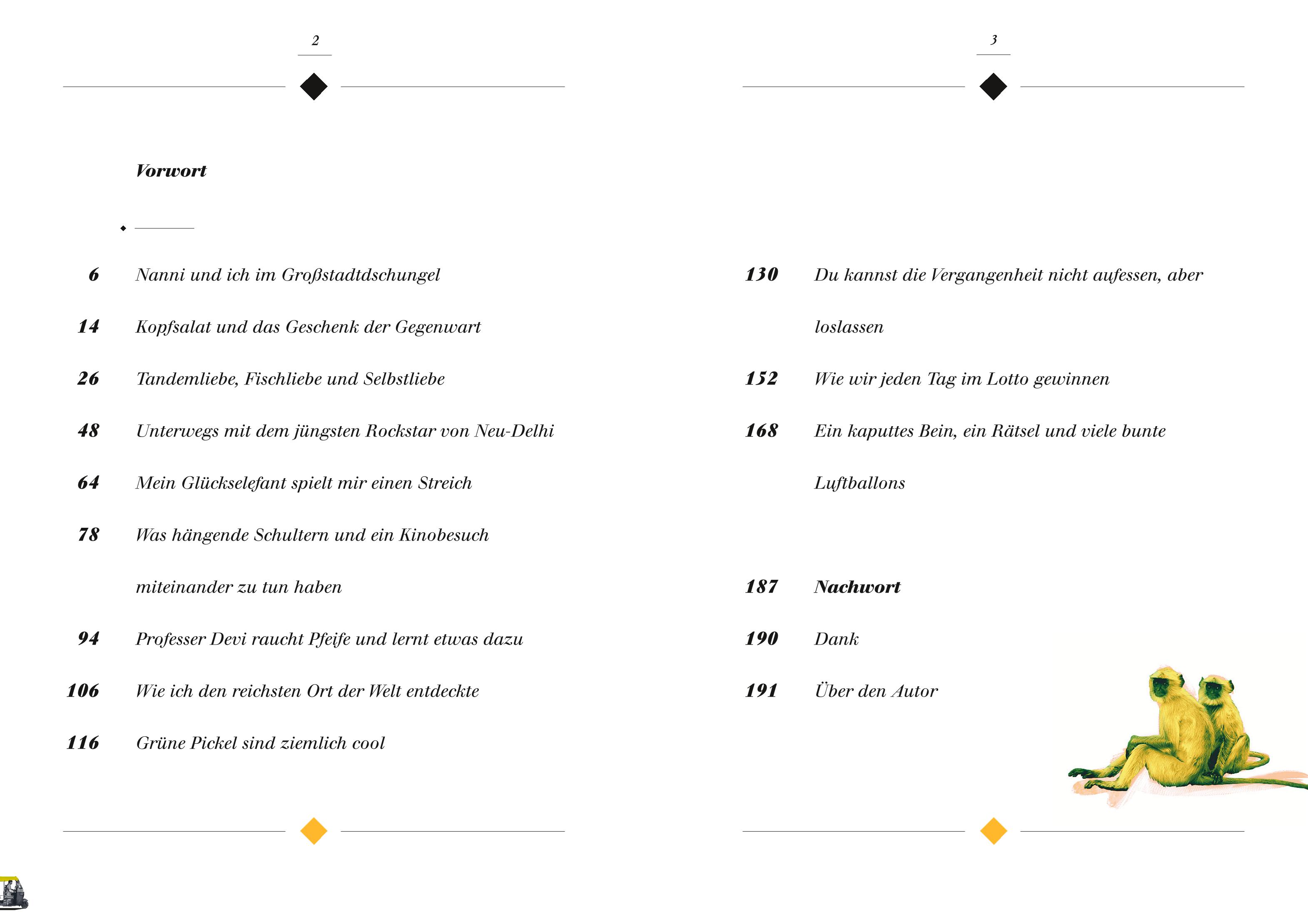 2

Vorwort

6 Nanni und ich im Großstadtdschungel

14 Kopfsalat und das Geschenk der Gegenwart

26 Tandemliebe, Fischliebe und Selbstliebe

48 Unterwegs mit dem jüngsten Rockstar von Neu-Delhi

64 Mein Glückselefant spielt mir einen Streich

78 Was hängende Schultern und ein Kinobesuch miteinander zu tun haben

94 Professer Devi raucht Pfeife und lernt etwas dazu

106 Wie ich den reichsten Ort der Welt entdeckte

116 Grüne Pickel sind ziemlich cool

3

130 Du kannst die Vergangenheit nicht aufessen, aber loslassen

152 Wie wir jeden Tag im Lotto gewinnen

168 Ein kaputtes Bein, ein Rätsel und viele bunte Luftballons

187 Nachwort

190 Dank

191 Über den Autor